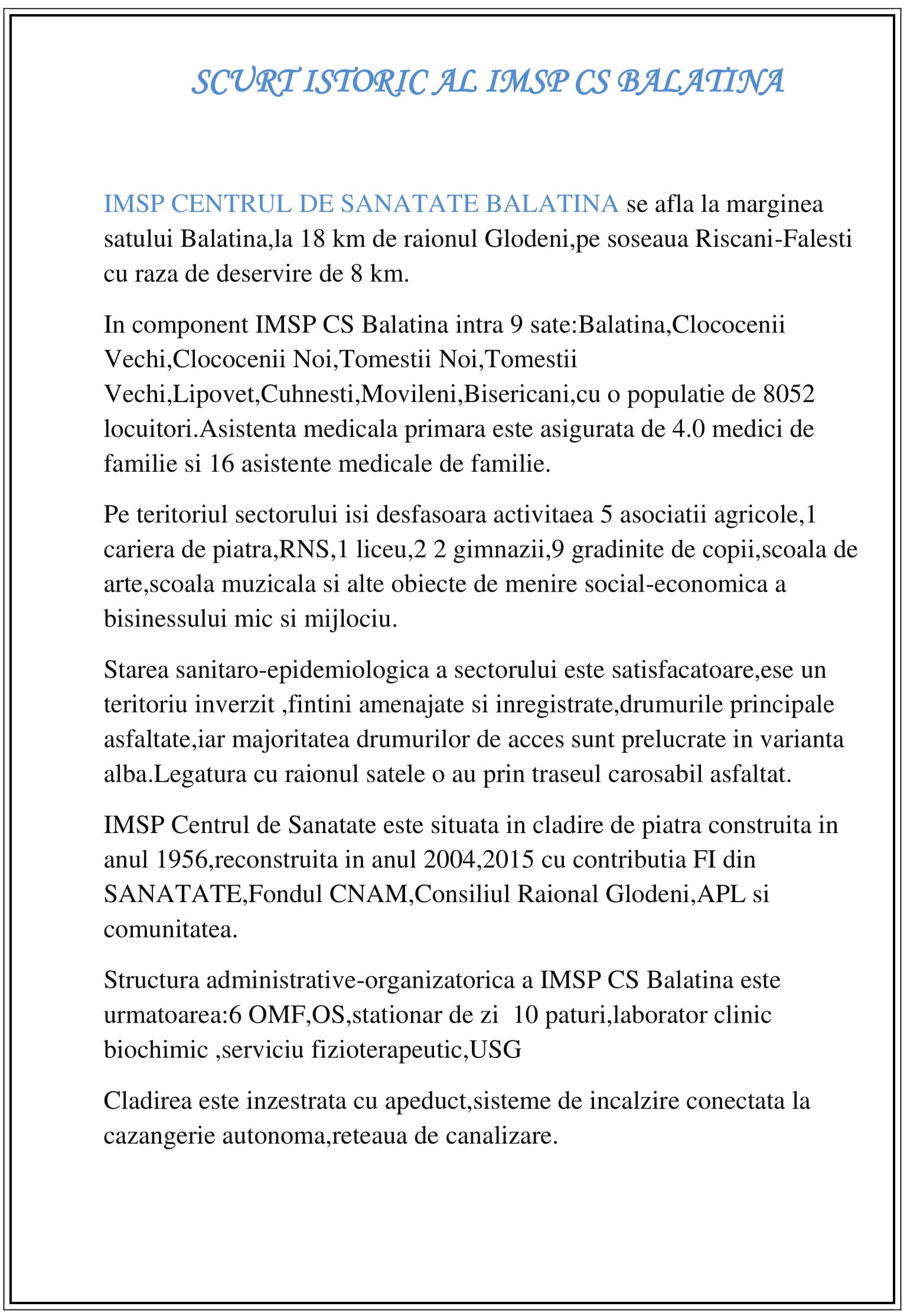 SCURT ISTORIC AL IMSP CS BALATINA

IMSP CENTRUL DE SANATATE BALATINA se afla la marginea satului Balatina,la 18 km de raionul Glodeni,pe soseaua Riscani-Falesti cu raza de deservire de 8 km.

In component IMSP CS Balatina intra 9 sate:Balatina,Clococenii Vechi,Clococenii Noi,Tomestii Noi,Tomestii Vechi,Lipovet,Cuhnesti,Movileni,Bisericani,cu o populatie de 8052 locuitori.Asistenta medicala primara este asigurata de 4.0 medici de familie si 16 asistente medicale de familie.

Pe teritoriul sectorului isi desfasoara activitaea 5 asociatii agricole,1 cariera de piatra,RNS,1 liceu,2 2 gimnazii,9 gradinite de copii,scoala de arte,scoala muzicala si alte obiecte de menire social-economica a bisinessului mic si mijlociu.

Starea sanitaro-epidemiologica a sectorului este satisfacatoare,ese un teritoriu inverzit ,fintini amenajate si inregistrate,drumurile principale asfaltate,iar majoritatea drumurilor de acces sunt prelucrate in varianta alba.Legatura cu raionul satele o au prin traseul carosabil asfaltat.

IMSP Centrul de Sanatate este situata in cladire de piatra construita in anul 1956,reconstruita in anul 2004,2015 cu contributia FI din SANATATE,Fondul CNAM,Consiliul Raional Glodeni,APL si comunitatea.

Structura administrative-organizatorica a IMSP CS Balatina este urmatoarea:6 OMF,OS,stationar de zi 10 paturi,laborator clinic biochimic ,serviciu fizioterapeutic,USG

Cladirea este inzestrata cu apeduct,sisteme de incalzire conectata la cazangerie autonoma,reteaua de canalizare.